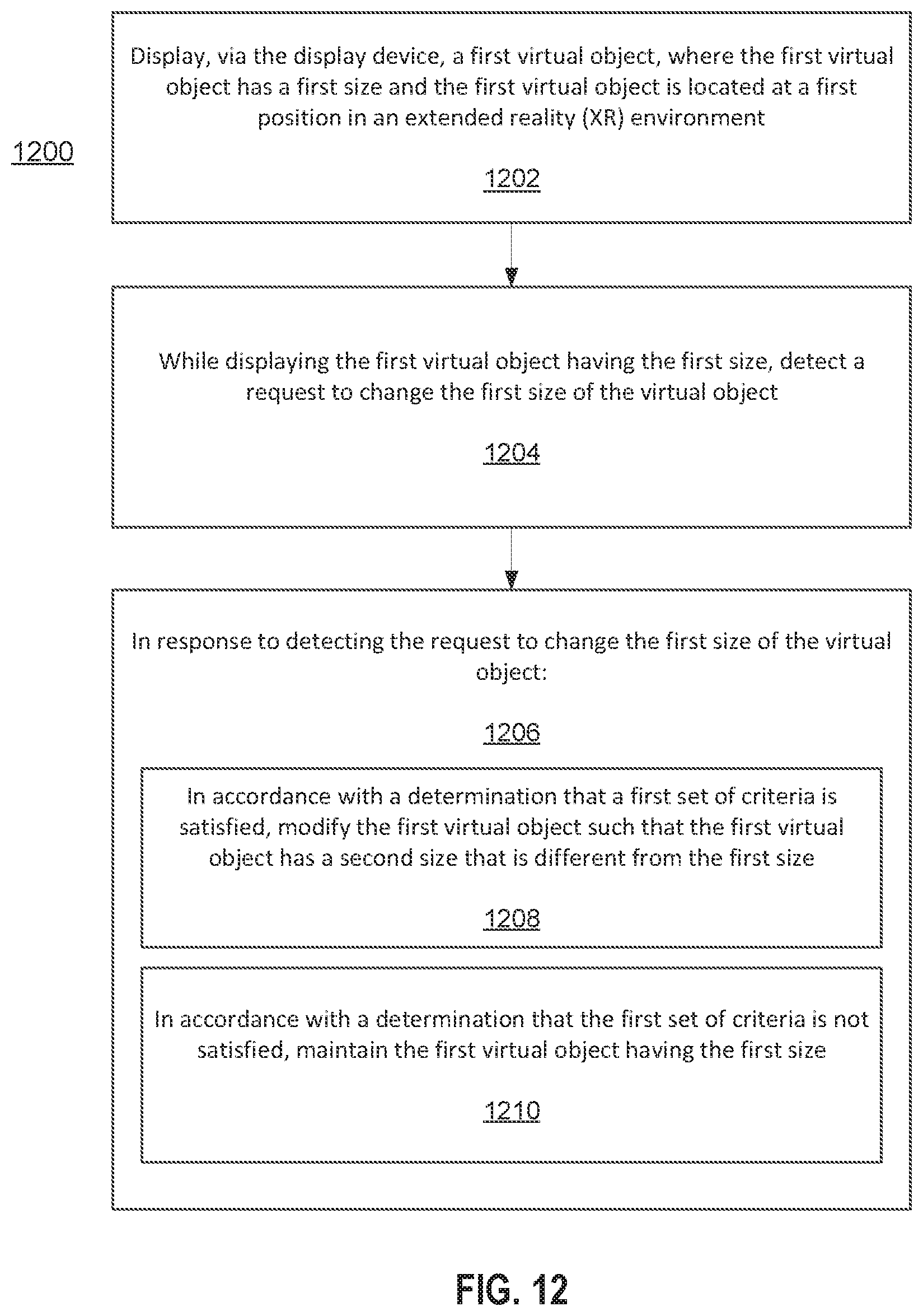 1200

Display, via the display device, a first virtual object, where the first virtual object has a first size and the first virtual object is located at a first position in an extended reality (XR) environment

1202

While displaying the first virtual object having the first size, detect a request to change the first size of the virtual object

1204

In response to detecting the request to change the first size of the virtual object:

1206

In accordance with a determination that a first set of criteria is satisfied, modify the first virtual object such that the first virtual object has a second size that is different from the first size

1208

In accordance with a determination that the first set of criteria is not satisfied, maintain the first virtual object having the first size

1210

FIG. 12